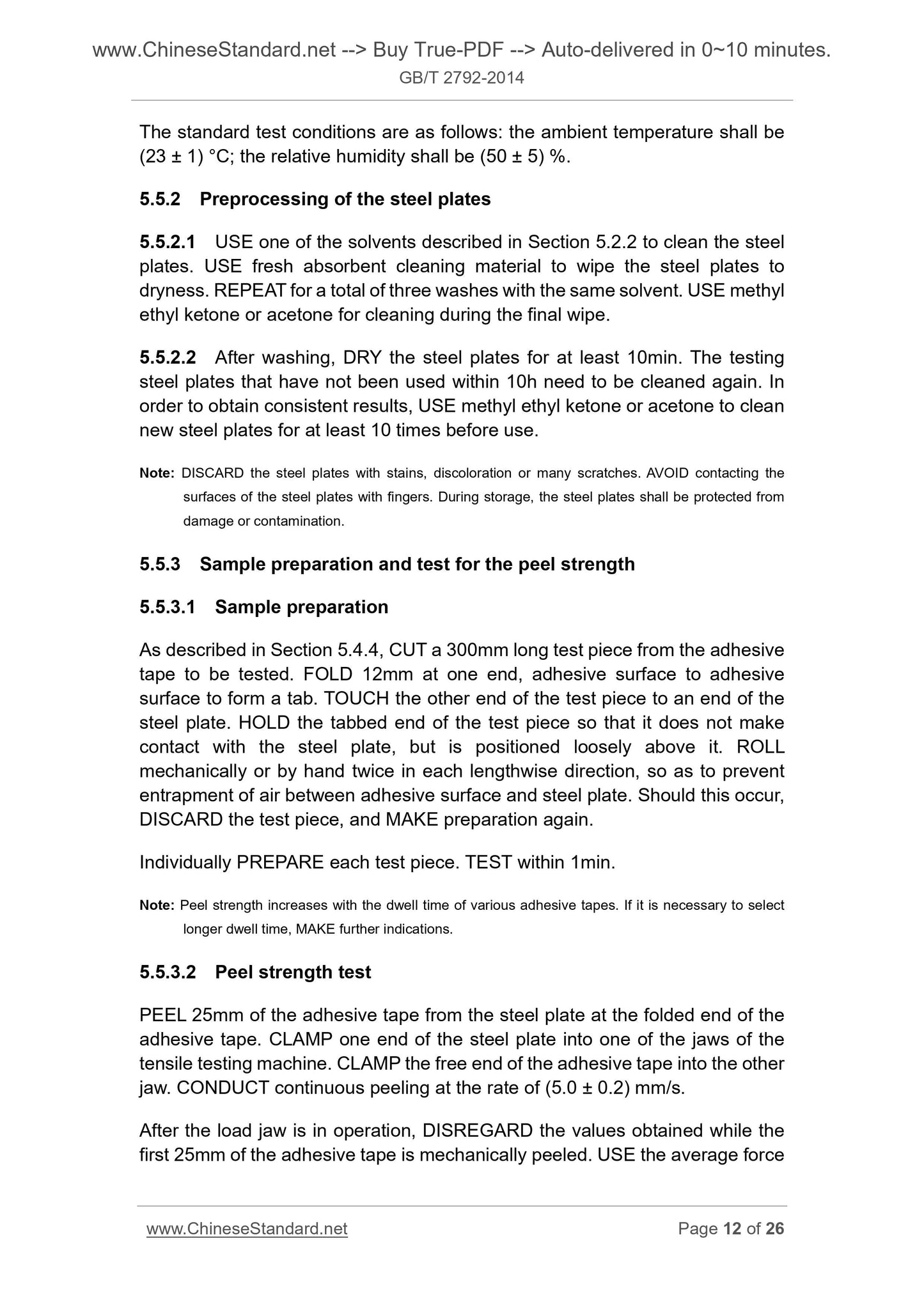 www.ChineseStandard.net --> Buy True-PDF --> Auto-delivered in 0~10 minutes.
GB/T 2792-2014

The standard test conditions are as follows: the ambient temperature shall be (23 ± 1) °C; the relative humidity shall be (50 ± 5) %.

5.5.2 Preprocessing of the steel plates

5.5.2.1 USE one of the solvents described in Section 5.2.2 to clean the steel plates. USE fresh absorbent cleaning material to wipe the steel plates to dryness. REPEAT for a total of three washes with the same solvent. USE methyl ethyl ketone or acetone for cleaning during the final wipe.

5.5.2.2 After washing, DRY the steel plates for at least 10min. The testing steel plates that have not been used within 10h need to be cleaned again. In order to obtain consistent results, USE methyl ethyl ketone or acetone to clean new steel plates for at least 10 times before use.

Note: DISCARD the steel plates with stains, discoloration or many scratches. AVOID contacting the surfaces of the steel plates with fingers. During storage, the steel plates shall be protected from damage or contamination.

5.5.3 Sample preparation and test for the peel strength

5.5.3.1 Sample preparation

As described in Section 5.4.4, CUT a 300mm long test piece from the adhesive tape to be tested. FOLD 12mm at one end, adhesive surface to adhesive surface to form a tab. TOUCH the other end of the test piece to an end of the steel plate. HOLD the tabbed end of the test piece so that it does not make contact with the steel plate, but is positioned loosely above it. ROLL mechanically or by hand twice in each lengthwise direction, so as to prevent entrapment of air between adhesive surface and steel plate. Should this occur, DISCARD the test piece, and MAKE preparation again.

Individually PREPARE each test piece. TEST within 1min.

Note: Peel strength increases with the dwell time of various adhesive tapes. If it is necessary to select longer dwell time, MAKE further indications.

5.5.3.2 Peel strength test

PEEL 25mm of the adhesive tape from the steel plate at the folded end of the adhesive tape. CLAMP one end of the steel plate into one of the jaws of the tensile testing machine. CLAMP the free end of the adhesive tape into the other jaw. CONDUCT continuous peeling at the rate of (5.0 ± 0.2) mm/s.

After the load jaw is in operation, DISREGARD the values obtained while the first 25mm of the adhesive tape is mechanically peeled. USE the average force

www.ChineseStandard.net Page 12 of 26